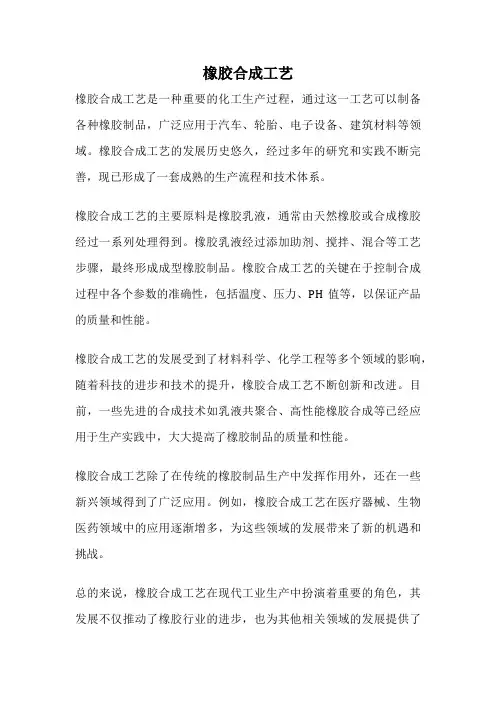 橡胶合成工艺

橡胶合成工艺是一种重要的化工生产过程，通过这一工艺可以制备各种橡胶制品，广泛应用于汽车、轮胎、电子设备、建筑材料等领域。橡胶合成工艺的发展历史悠久，经过多年的研究和实践不断完善，现已形成了一套成熟的生产流程和技术体系。

橡胶合成工艺的主要原料是橡胶乳液，通常由天然橡胶或合成橡胶经过一系列处理得到。橡胶乳液经过添加助剂、搅拌、混合等工艺步骤，最终形成成型橡胶制品。橡胶合成工艺的关键在于控制合成过程中各个参数的准确性，包括温度、压力、PH 值等，以保证产品的质量和性能。

橡胶合成工艺的发展受到了材料科学、化学工程等多个领域的影响，随着科技的进步和技术的提升，橡胶合成工艺不断创新和改进。目前，一些先进的合成技术如乳液共聚合、高性能橡胶合成等已经应用于生产实践中，大大提高了橡胶制品的质量和性能。

橡胶合成工艺除了在传统的橡胶制品生产中发挥作用外，还在一些新兴领域得到了广泛应用。例如，橡胶合成工艺在医疗器械、生物医药领域中的应用逐渐增多，为这些领域的发展带来了新的机遇和挑战。

总的来说，橡胶合成工艺在现代工业生产中扮演着重要的角色，其发展不仅推动了橡胶行业的进步，也为其他相关领域的发展提供了